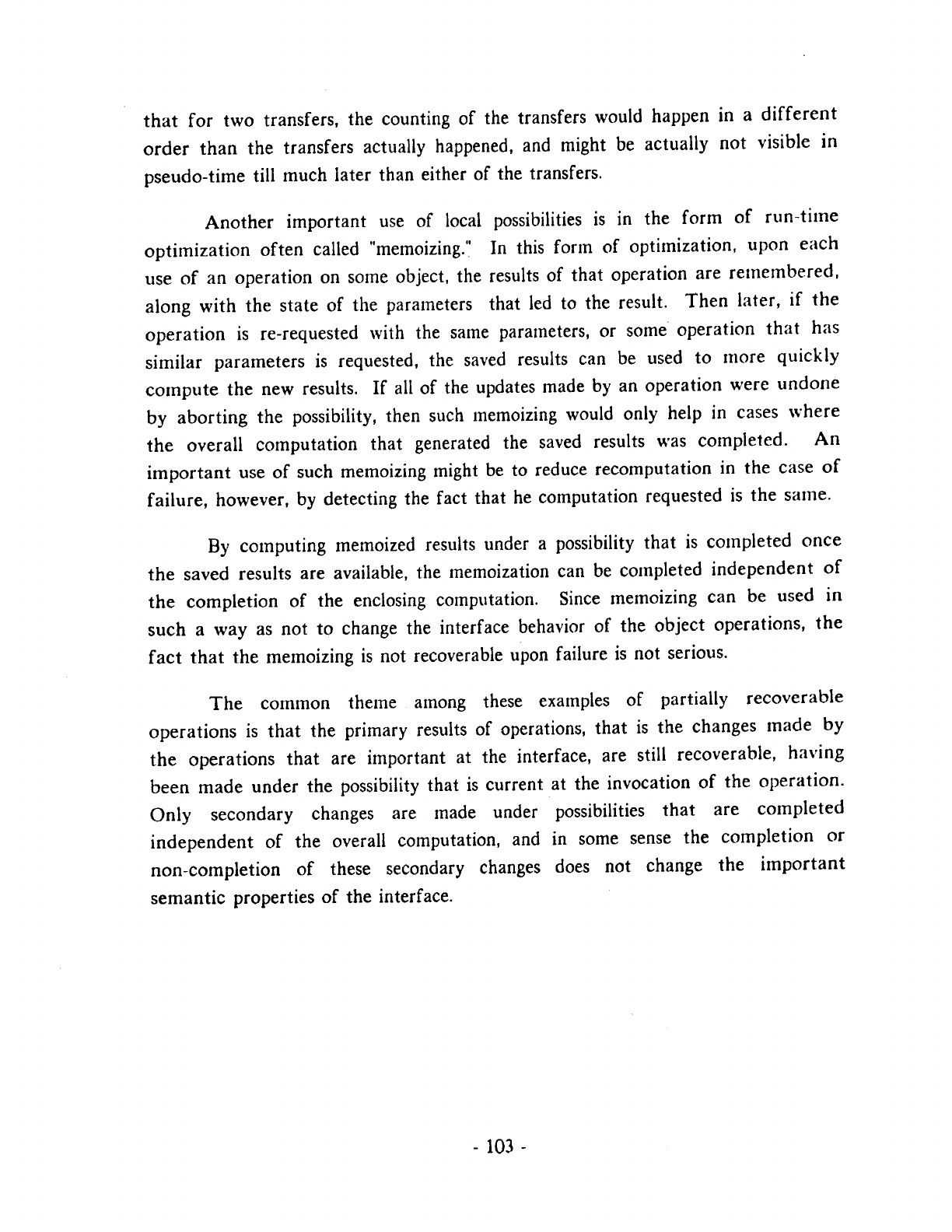 that for two transfers, the counting of the transfers would happen in a different order than the transfers actually happened, and might be actually not visible in pseudo-time till much later than either of the transfers.

Another important use of local possibilities is in the form of run-time optimization often called "memoizing." In this form of optimization, upon each use of an operation on some object, the results of that operation are remembered, along with the state of the parameters that led to the result. Then later, if the operation is re-requested with the same parameters, or some operation that has similar parameters is requested, the saved results can be used to more quickly compute the new results. If all of the updates made by an operation were undone by aborting the possibility, then such memoizing would only help in cases where the overall computation that generated the saved results was completed. An important use of such memoizing might be to reduce recomputation in the case of failure, however, by detecting the fact that he computation requested is the same.

By computing memoized results under a possibility that is completed once the saved results are available, the memoization can be completed independent of the completion of the enclosing computation. Since memoizing can be used in such a way as not to change the interface behavior of the object operations, the fact that the memoizing is not recoverable upon failure is not serious.

The common theme among these examples of partially recoverable operations is that the primary results of operations, that is the changes made by the operations that are important at the interface, are still recoverable, having been made under the possibility that is current at the invocation of the operation. Only secondary changes are made under possibilities that are completed independent of the overall computation, and in some sense the completion or non-completion of these secondary changes does not change the important semantic properties of the interface.

- 103 -